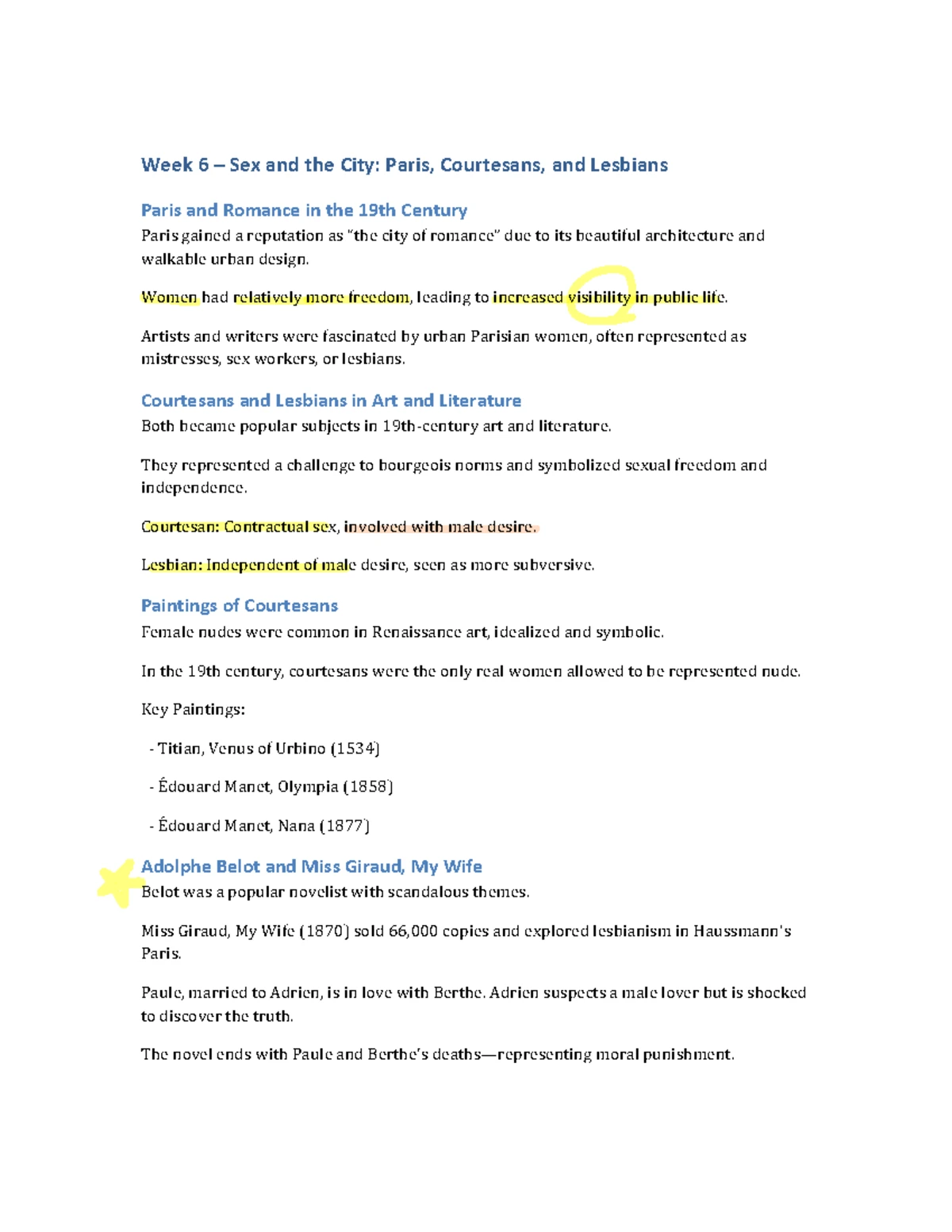 Week 6 – Sex and the City: Paris, Courtesans, and Lesbians

Paris and Romance in the 19th Century

Paris gained a reputation as "the city of romance" due to its beautiful architecture and walkable urban design.

Women had relatively more freedom, leading to increased visibility in public life.

Artists and writers were fascinated by urban Parisian women, often represented as mistresses, sex workers, or lesbians.

Courtesans and Lesbians in Art and Literature

Both became popular subjects in 19th-century art and literature.

They represented a challenge to bourgeois norms and symbolized sexual freedom and independence.

Courtesan: Contractual sex, involved with male desire.

Lesbian: Independent of male desire, seen as more subversive.

Paintings of Courtesans

Female nudes were common in Renaissance art, idealized and symbolic.

In the 19th century, courtesans were the only real women allowed to be represented nude.

Key Paintings:

- Titian, Venus of Urbino (1534)

- Édouard Manet, Olympia (1858)

- Édouard Manet, Nana (1877)

Adolphe Belot and Miss Giraud, My Wife

Belot was a popular novelist with scandalous themes.

Miss Giraud, My Wife (1870) sold 66,000 copies and explored lesbianism in Haussmann's Paris.

Paule, married to Adrien, is in love with Berthe. Adrien suspects a male lover but is shocked to discover the truth.

The novel ends with Paule and Berthe's deaths—representing moral punishment.